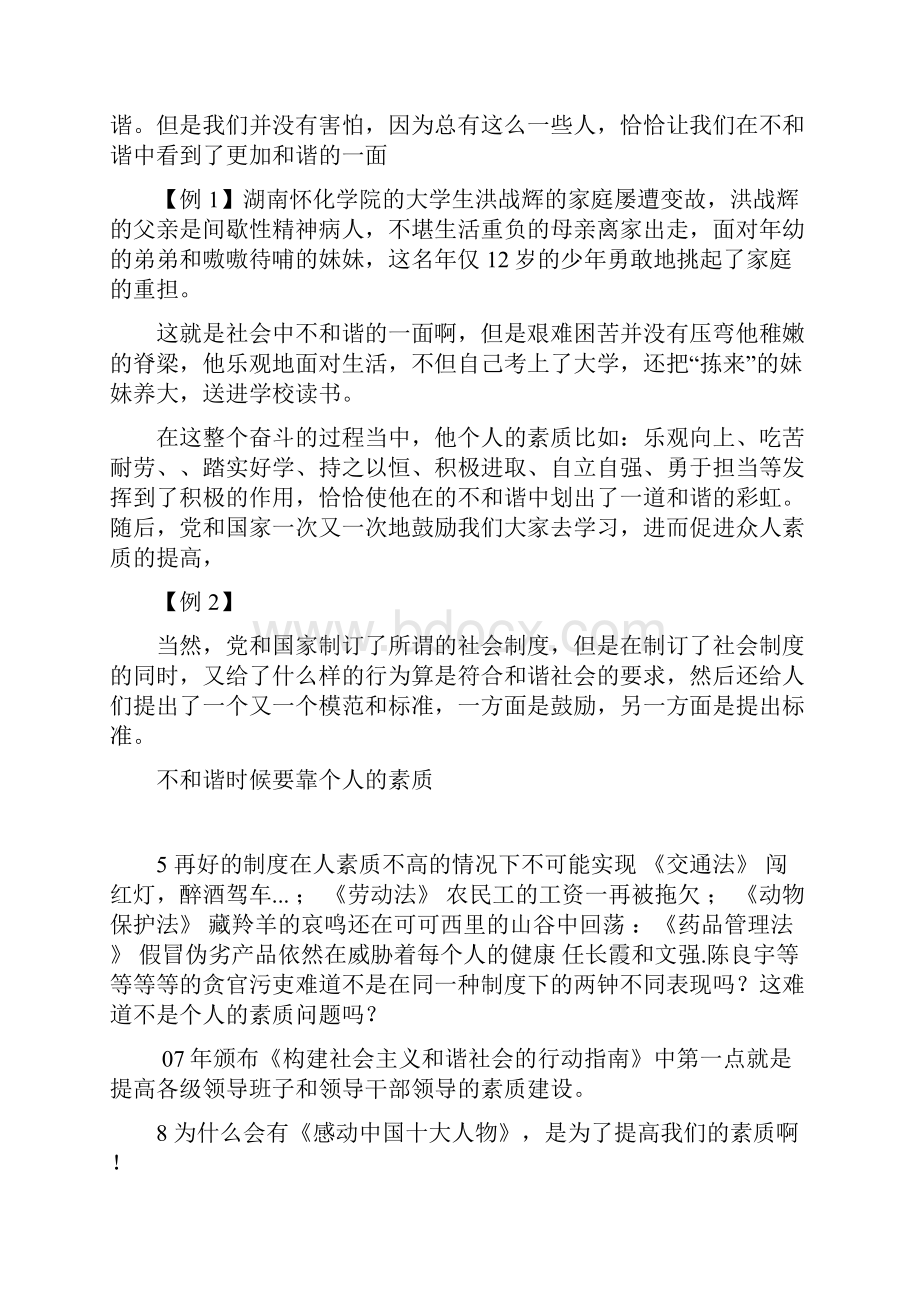 谐。但是我们并没有害怕，因为总有这么一些人，恰恰让我们在不和谐中看到了更加和谐的一面

【例 1】湖南怀化学院的大学生洪战辉的家庭屡遭变故，洪战辉的父亲是间歇性精神病人，不堪生活重负的母亲离家出走，面对年幼的弟弟和嗷嗷待哺的妹妹，这名年仅 12 岁的少年勇敢地挑起了家庭的重担。

这就是社会中不和谐的一面啊，但是艰难困苦并没有压弯他稚嫩的脊梁，他乐观地面对生活，不但自己考上了大学，还把“拣来”的妹妹养大，送进学校读书。

在这整个奋斗的过程当中，他个人的素质比如：乐观向上、吃苦耐劳、、踏实好学、持之以恒、积极进取、自立自强、勇于担当等发挥到了积极的作用，恰恰使他在的不和谐中划出了一道和谐的彩虹。随后，党和国家一次又一次地鼓励我们大家去学习，进而促进众人素质的提高，

【例 2】

当然，党和国家制订了所谓的社会制度，但是在制订了社会制度的同时，又给了什么样的行为算是符合和谐社会的要求，然后还给人们提出了一个又一个模范和标准，一方面是鼓励，另一方面是提出标准。

不和谐时候要靠个人的素质

5 再好的制度在人素质不高的情况下不可能实现 《交通法》 闯红灯，醉酒驾车...； 《劳动法》 农民工的工资一再被拖欠； 《动物保护法》 藏羚羊的哀鸣还在可可西里的山谷中回荡： 《药品管理法》 假冒伪劣产品依然在威胁着每个人的健康 任长霞和文强.陈良宇等等等等的贪官污吏难道不是在同一种制度下的两钟不同表现吗？这难道不是个人的素质问题吗？

07 年颁布《构建社会主义和谐社会的行动指南》中第一点就是提高各级领导班子和领导干部领导的素质建设。

8 为什么会有《感动中国十大人物》，是为了提高我们的素质啊！